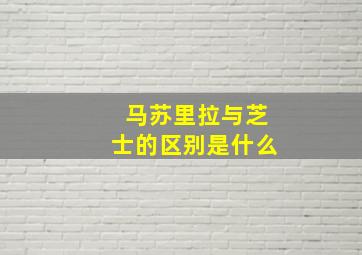 马苏里拉与芝士的区别是什么